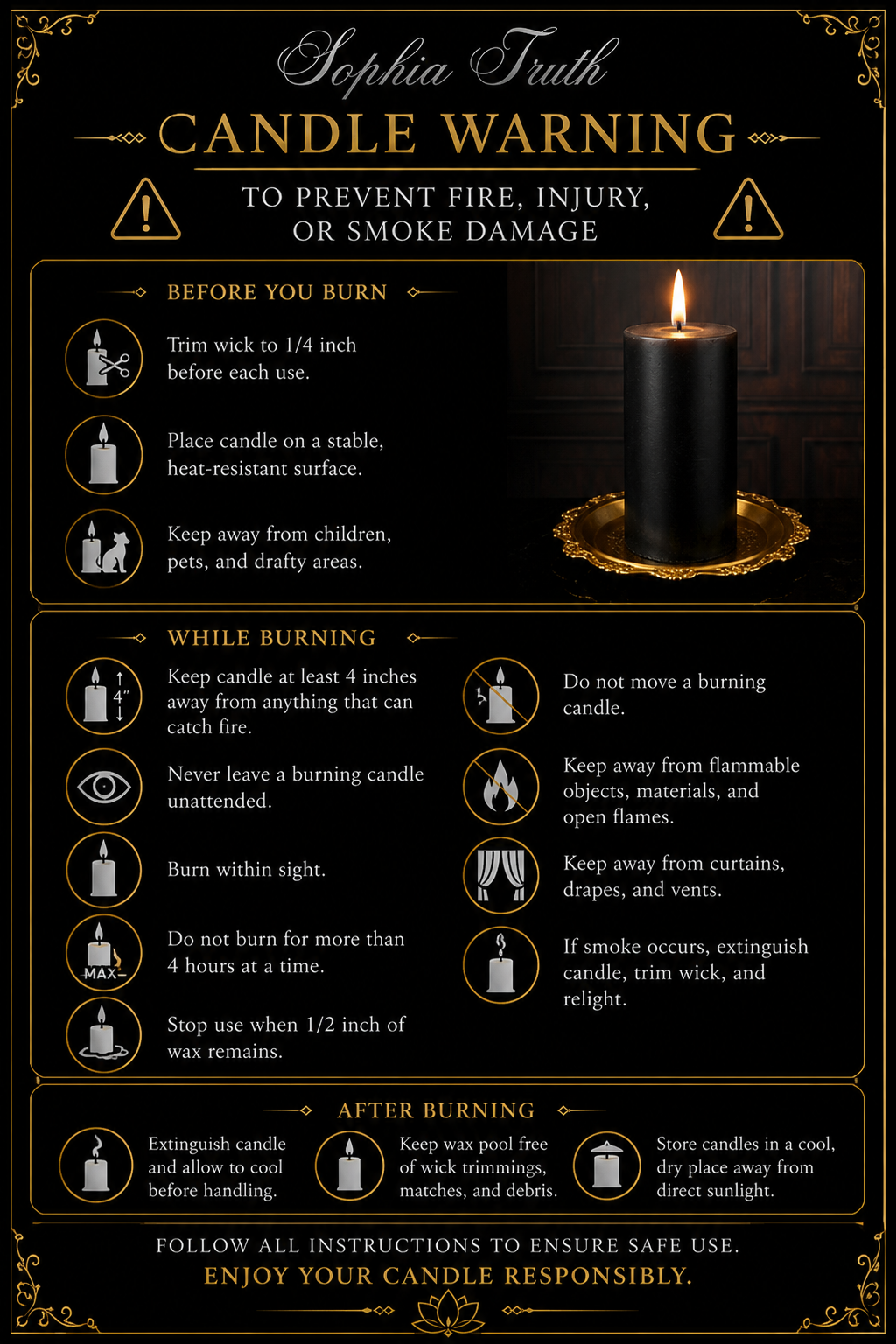 Sophia Truth

CANDLE WARNING

TO PREVENT FIRE, INJURY, OR SMOKE DAMAGE

BEFORE YOU BURN

Trim wick to 1/4 inch before each use.

Place candle on a stable, heat-resistant surface.

Keep away from children, pets, and drafty areas.

WHILE BURNING

4"

Keep candle at least 4 inches away from anything that can catch fire.

Never leave a burning candle unattended.

Burn within sight.

MAX

Do not burn for more than 4 hours at a time.

Stop use when 1/2 inch of wax remains.

Do not move a burning candle.

Keep away from flammable objects, materials, and open flames.

Keep away from curtains, drapes, and vents.

If smoke occurs, extinguish candle, trim wick, and relight.

AFTER BURNING

Extinguish candle and allow to cool before handling.

Keep wax pool free of wick trimmings, matches, and debris.

Store candles in a cool, dry place away from direct sunlight.

FOLLOW ALL INSTRUCTIONS TO ENSURE SAFE USE.
ENJOY YOUR CANDLE RESPONSIBLY.